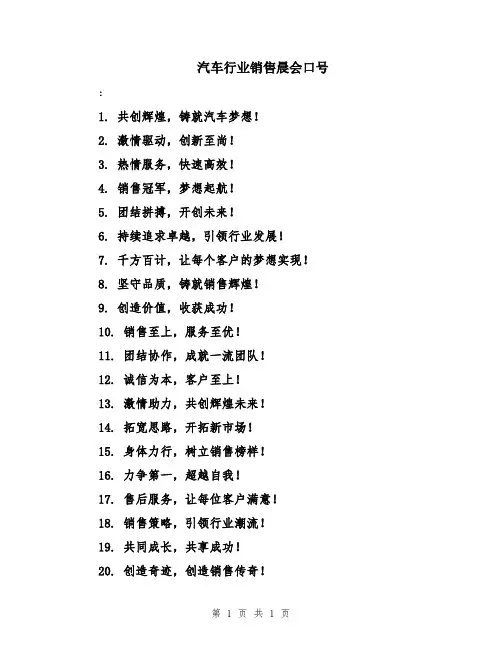 汽车行业销售晨会口号

:

1. 共创辉煌，铸就汽车梦想！

2. 激情驱动，创新至尚！

3. 热情服务，快速高效！

4. 销售冠军，梦想起航！

5. 团结拼搏，开创未来！

6. 持续追求卓越，引领行业发展！

7. 千方百计，让每个客户的梦想实现！

8. 坚守品质，铸就销售辉煌！

9. 创造价值，收获成功！

10. 销售至上，服务至优！

11. 团结协作，成就一流团队！

12. 诚信为本，客户至上！

13. 激情助力，共创辉煌未来！

14. 拓宽思路，开拓新市场！

15. 身体力行，树立销售榜样！

16. 力争第一，超越自我！

17. 售后服务，让每位客户满意！

18. 销售策略，引领行业潮流！

19. 共同成长，共享成功！

20. 创造奇迹，创造销售传奇！

第 1 页 共 1 页